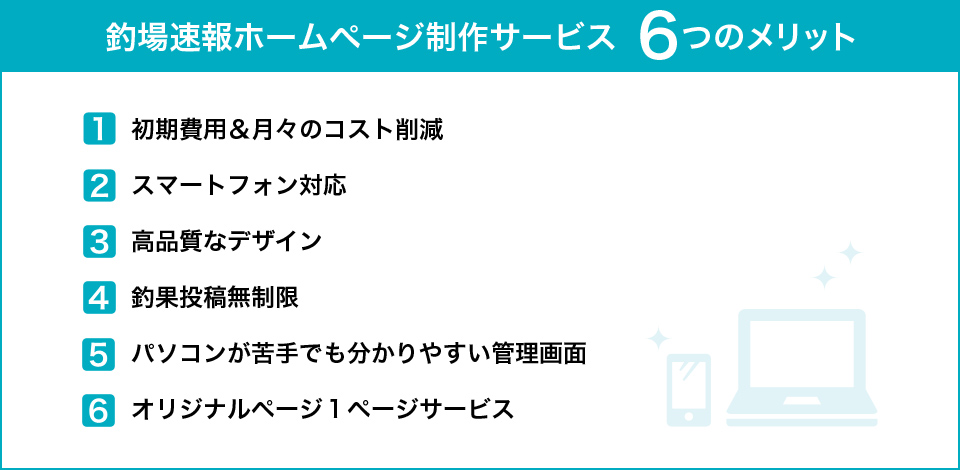 釣場速報ホームページ制作サービス 6つのメリット

1 初期費用＆月々のコスト削減

2 スマートフォン対応

3 高品質なデザイン

4 釣果投稿無制限

5 パソコンが苦手でも分かりやすい管理画面

6 オリジナルページ１ページサービス